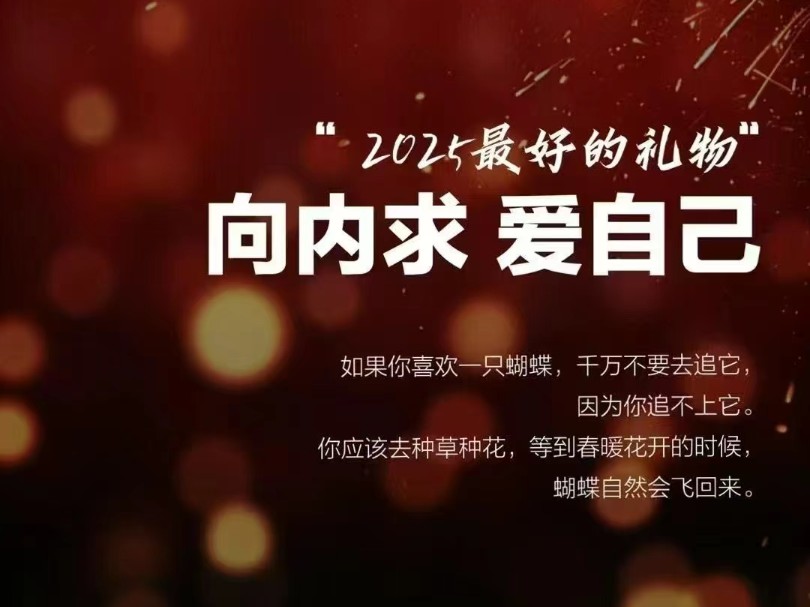 “2025最好的礼物”

向内求 爱自己

如果你喜欢一只蝴蝶，千万不要去追它，
因为你追不上它。
你应该去种草种花，等到春暖花开的时候，
蝴蝶自然会飞回来。